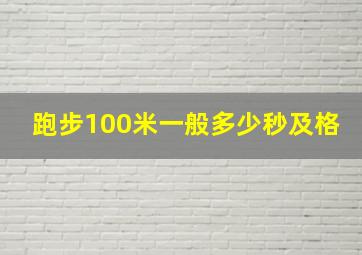 跑步100米一般多少秒及格